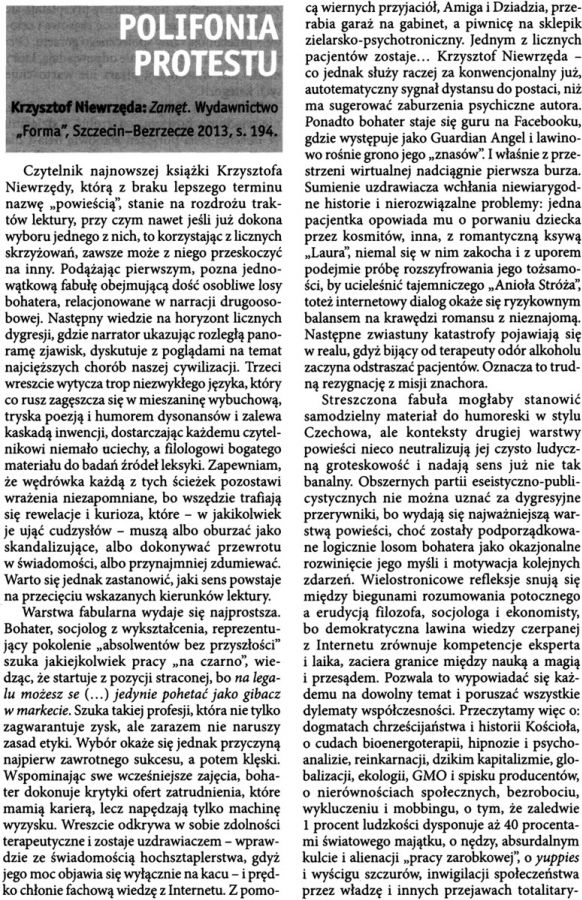 POLIFONIA PROTESTU

Krzysztof Niewrzęda: Zamęt. Wydawnictwo „Forma", Szczecin–Bezrzecze 2013, s. 194.

Czytelnik najnowszej książki Krzysztofa Niewrzędy, którą z braku lepszego terminu nazwę „powieścią", stanie na rozdrożu traktów lektury, przy czym nawet jeśli już dokona wyboru jednego z nich, to korzystając z licznych skrzyżowań, zawsze może z niego przeskoczyć na inny. Podążając pierwszym, pozna jednowątkową fabułę obejmującą dość osobliwe losy bohatera, relacjonowane w narracji drugoosobowej. Następny wiedzie na horyzont licznych dygresji, gdzie narrator ukazując rozległą panoramę zjawisk, dyskutuje z poglądami na temat najcięższych chorób naszej cywilizacji. Trzeci wreszcie wytycza trop niezwykłego języka, który co rusz zagęszcza się w mieszaninę wybuchową, tryska poezją i humorem dysonansów i zalewa kaskadą inwencji, dostarczając każdemu czytelnikowi niemało uciechy, a filologowi bogatego materiału do badań źródeł leksyki. Zapewniam, że wędrówka każdą z tych ścieżek pozostawi wrażenia niezapomniane, bo wszędzie trafiają się rewelacje i kurioza, które – w jakikolwiek je ująć cudzysłów – muszą albo oburzać jako skandalizujące, albo dokonywać przewrotu w świadomości, albo przynajmniej zdumiewać. Warto się jednak zastanowić, jaki sens powstaje na przecięciu wskazanych kierunków lektury.

Warstwa fabularna wydaje się najprostsza. Bohater, socjolog z wykształcenia, reprezentujący pokolenie „absolwentów bez przyszłości" szuka jakiejkolwiek pracy „na czarno", wiedząc, że startuje z pozycji straconej, bo na legalu możesz se (...) jedynie pohetać jako gibacz w markecie. Szuka takiej profesji, która nie tylko zagwarantuje zysk, ale zarazem nie naruszy zasad etyki. Wybór okaże się jednak przyczyną najpierw zawrotnego sukcesu, a potem klęski. Wspominając swe wcześniejsze zajęcia, bohater dokonuje krytyki ofert zatrudnienia, które mamią karierą, lecz napędzają tylko machinę wyzysku. Wreszcie odkrywa w sobie zdolności terapeutyczne i zostaje uzdrawiaczem – wprawdzie ze świadomością hochsztaplerstwa, gdyż jego moc objawia się wyłącznie na kacu – i prędko chłonie fachową wiedzę z Internetu. Z pomocą wiernych przyjaciół, Amiga i Dziadzia, przerabia garaż na gabinet, a piwnicę na sklepik zielarsko-psychotroniczny. Jednym z licznych pacjentów zostaje... Krzysztof Niewrzęda – co jednak służy raczej za konwencjonalny już, autotematyczny sygnał dystansu do postaci, niż ma sugerować zaburzenia psychiczne autora. Ponadto bohater staje się guru na Facebooku, gdzie występuje jako Guardian Angel i lawinowo rośnie grono jego „znasów". I właśnie z przestrzeni wirtualnej nadciągnie pierwsza burza. Sumienie uzdrawiacza wchłania niewiarygodne historie i nierozwiązalne problemy: jedna pacjentka opowiada mu o porwaniu dziecka przez kosmitów, inna, z romantyczną ksywą „Laura", niemal się w nim zakocha i z uporem podejmie próbę rozszyfrowania jego tożsamości, by ucieleśnić tajemniczego „Anioła Stróża", toteż internetowy dialog okaże się ryzykownym balansem na krawędzi romansu z nieznajomą. Następne zwiastuny katastrofy pojawiają się w realu, gdyż bijący od terapeuty odór alkoholu zaczyna odstraszać pacjentów. Oznacza to trudną rezygnację z misji znachora.

Streszczona fabuła mogłaby stanowić samodzielny materiał do humoreski w stylu Czechowa, ale konteksty drugiej warstwy powieści nieco neutralizują jej czysto ludyczną groteskowość i nadają sens już nie tak banalny. Obszernych partii eseistyczno-publicystycznych nie można uznać za dygresyjne przerywniki, bo wydają się najważniejszą warstwą powieści, choć zostały podporządkowane logicznie losom bohatera jako okazjonalne rozwinięcie jego myśli i motywacja kolejnych zdarzeń. Wielostronicowe refleksje snują się między biegunami rozumowania potocznego a erudycją filozofa, socjologa i ekonomisty, bo demokratyczna lawina wiedzy czerpanej z Internetu zrównuje kompetencje eksperta i laika, zaciera granice między nauką a magią i przesądem. Pozwala to wypowiadać się każdemu na dowolny temat i poruszać wszystkie dylematy współczesności. Przeczytamy więc o: dogmatach chrześcijaństwa i historii Kościoła, o cudach bioenergoterapii, hipnozie i psychoanalizie, reinkarnacji, dzikim kapitalizmie, globalizacji, ekologii, GMO i spisku producentów, o nierównościach społecznych, bezrobociu, wykluczeniu i mobbingu, o tym, że zaledwie 1 procent ludzkości dysponuje aż 40 procentami światowego majątku, o nędzy, absurdalnym kulcie i alienacji „pracy zarobkowej", o yuppies i wyścigu szczurów, inwigilacji społeczeństwa przez władzę i innych przejawach totalitary-